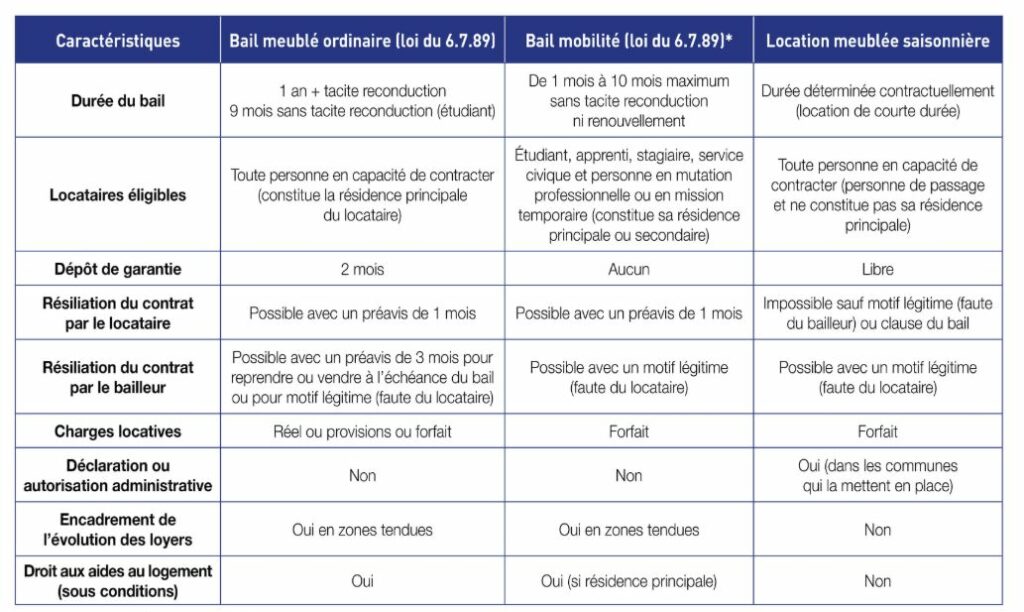 | Caractéristiques | Bail meublé ordinaire (loi du 6.7.89) | Bail mobilité (loi du 6.7.89)* | Location meublée saisonnière |
|---|---|---|---|
| Durée du bail | 1 an + tacite reconduction 9 mois sans tacite reconduction (étudiant) | De 1 mois à 10 mois maximum sans tacite reconduction ni renouvellement | Durée déterminée contractuellement (location de courte durée) |
| Locataires éligibles | Toute personne en capacité de contracter (constitue la résidence principale du locataire) | Étudiant, apprenti, stagiaire, service civique et personne en mutation professionnelle ou en mission temporaire (constitue sa résidence principale ou secondaire) | Toute personne en capacité de contracter (personne de passage et ne constitue pas sa résidence principale) |
| Dépôt de garantie | 2 mois | Aucun | Libre |
| Résiliation du contrat par le locataire | Possible avec un préavis de 1 mois | Possible avec un préavis de 1 mois | Impossible sauf motif légitime (faute du bailleur) ou clause du bail |
| Résiliation du contrat par le bailleur | Possible avec un préavis de 3 mois pour reprendre ou vendre à l'échéance du bail ou pour motif légitime (faute du locataire) | Possible avec un motif légitime (faute du locataire) | Possible avec un motif légitime (faute du locataire) |
| Charges locatives | Réel ou provisions ou forfait | Forfait | Forfait |
| Déclaration ou autorisation administrative | Non | Non | Oui (dans les communes qui la mettent en place) |
| Encadrement de l'évolution des loyers | Oui en zones tendues | Oui en zones tendues | Non |
| Droit aux aides au logement (sous conditions) | Oui | Oui (si résidence principale) | Non |